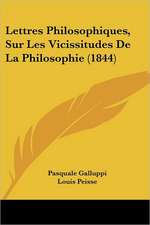 Lettres Philosophiques, Sur Les Vicissitudes De La Philosophie (1844)

Pasquale Galluppi
Louis Peisse